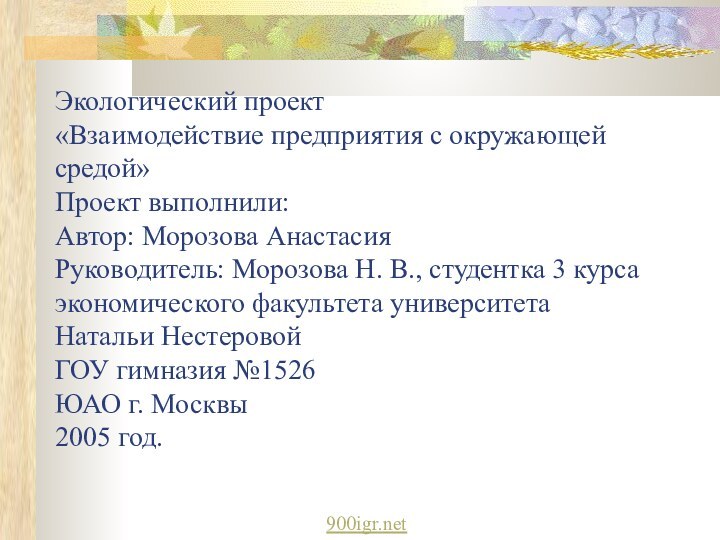 Экологический проект
«Взаимодействие предприятия с окружающей средой»
Проект выполнили:
Автор: Морозова Анастасия
Руководитель: Морозова Н. В., студентка 3 курса экономического факультета университета Натальи Нестеровой
ГОУ гимназия №1526
ЮАО г. Москвы
2005 год.

900igr.net